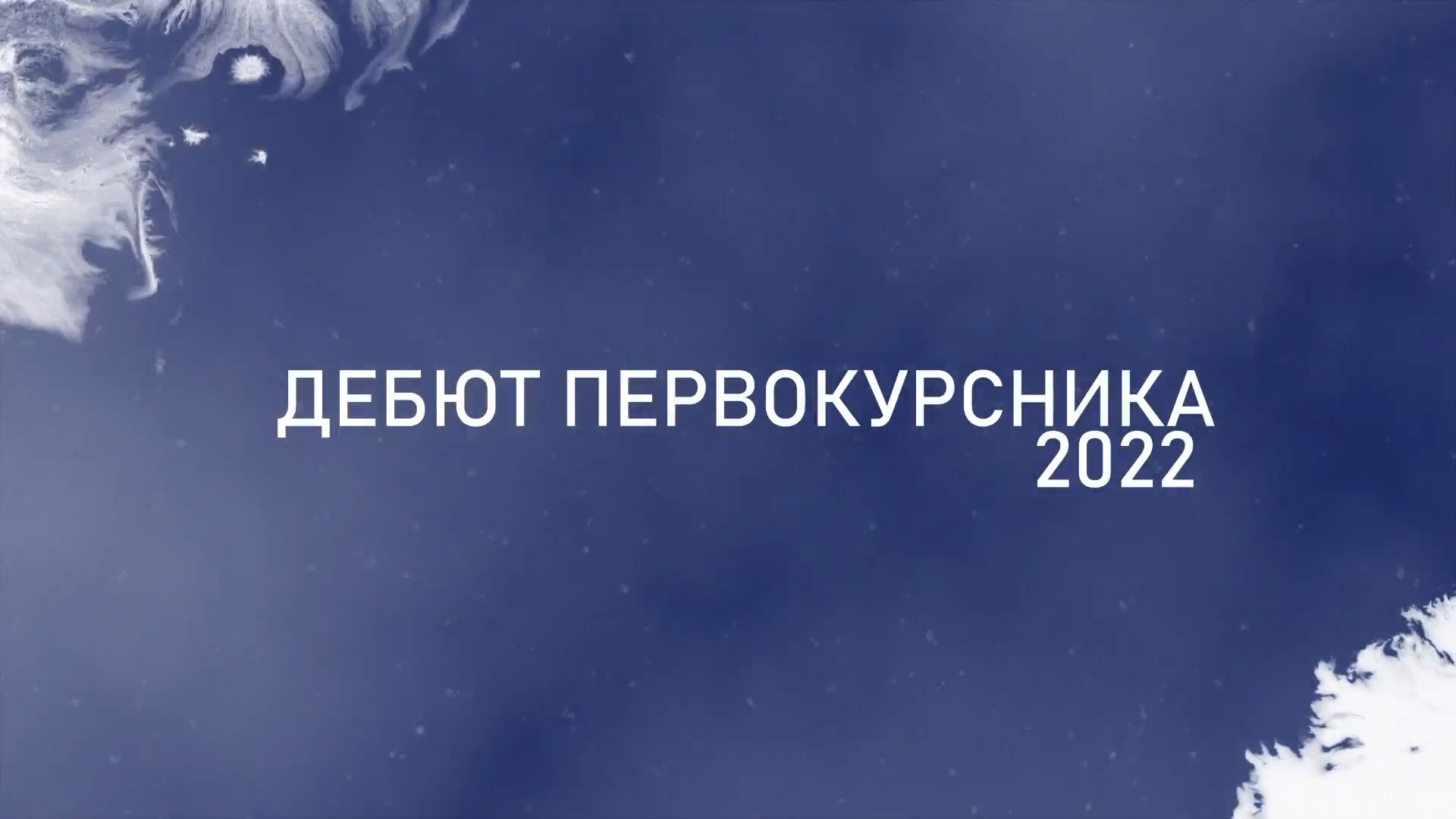 ДЕБЮТ ПЕРВОКУРСНИКА
2022